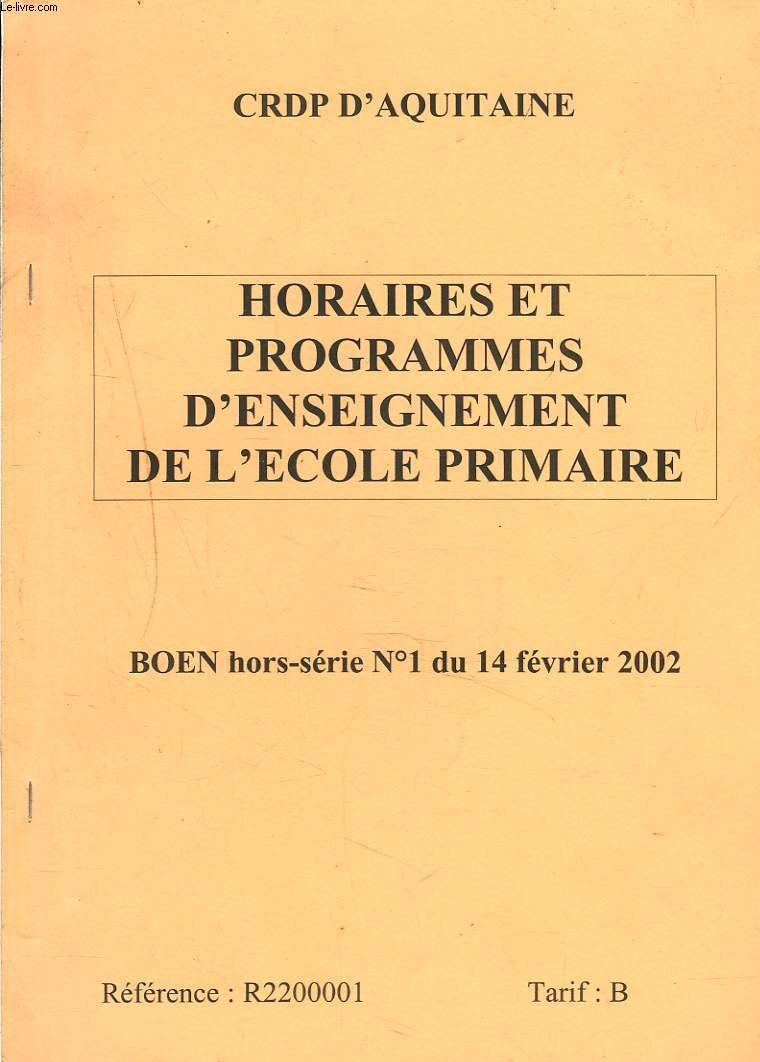 Le-livre.com

CRDP D'AQUITAINE

HORAIRES ET PROGRAMMES D'ENSEIGNEMENT DE L'ECOLE PRIMAIRE

BOEN hors-série N°1 du 14 février 2002

Référence : R2200001

Tarif : B